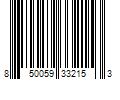 8 50059 33215 3